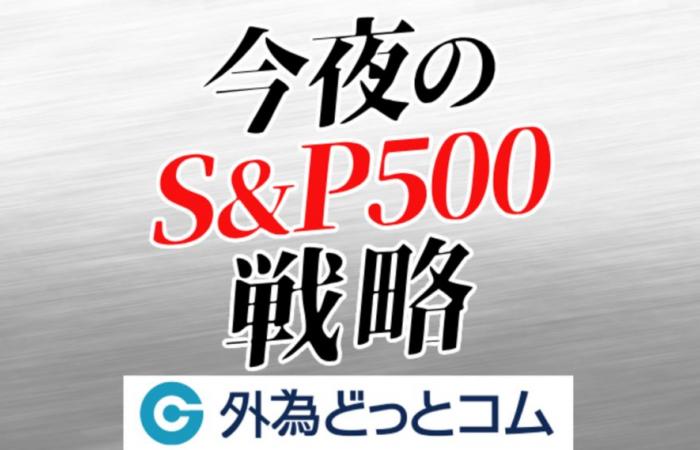 今夜の
S&P500
戦略

外為どっとコム